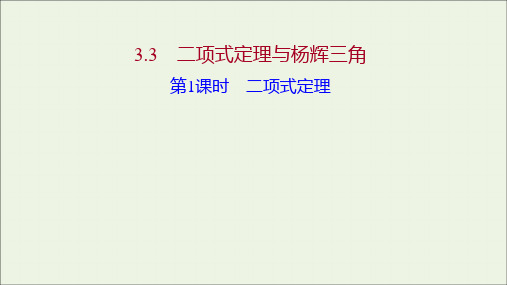 3.3　二项式定理与杨辉三角

第1课时　二项式定理